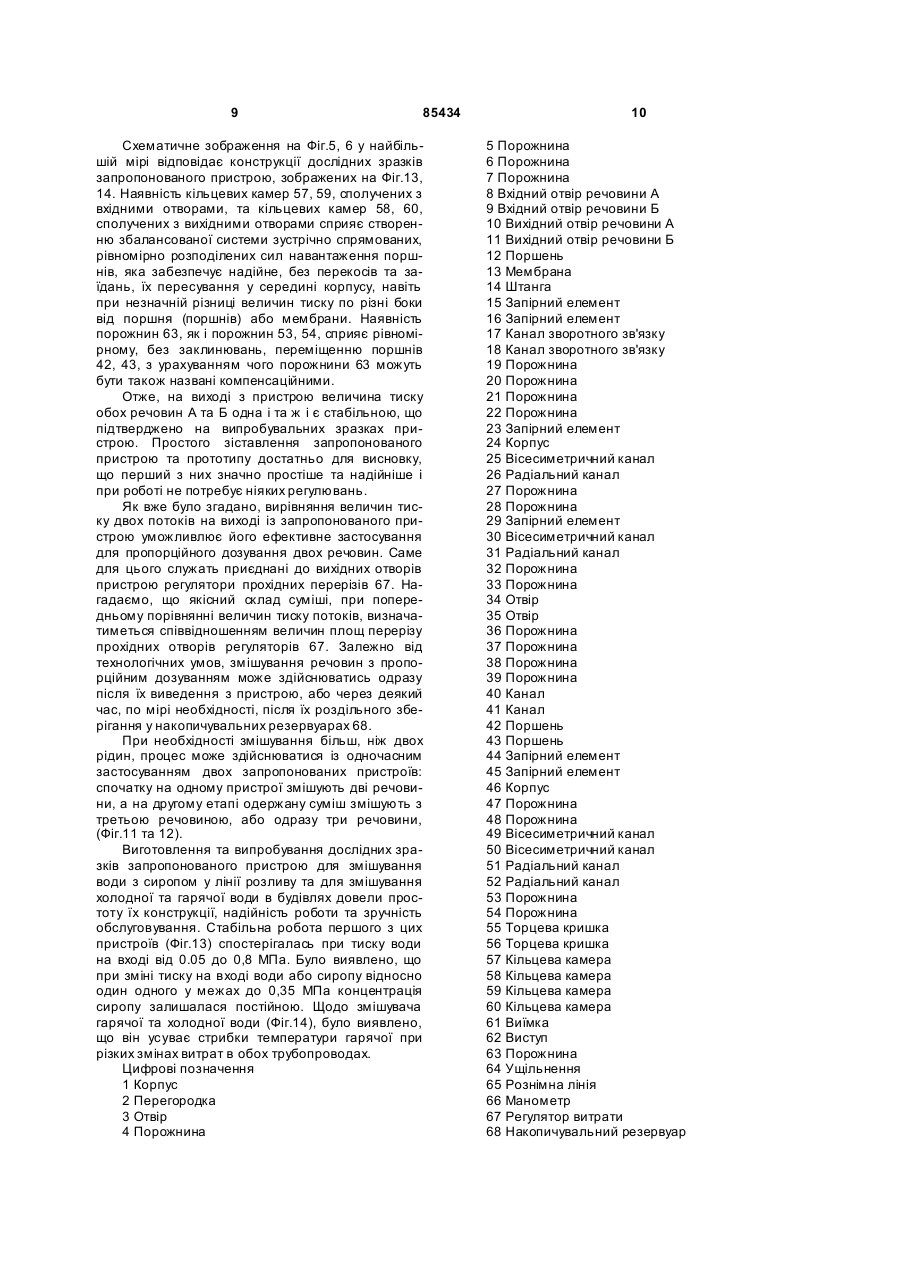 9 85434 10

Схематичне зображення на Фіг.5, 6 у найбільшій мірі відповідає конструкції дослідних зразків запропонованого пристрою, зображених на Фіг.13, 14. Наявність кільцевих камер 57, 59, сполучених з вхідними отворами, та кільцевих камер 58, 60, сполучених з вихідними отворами сприяє створенню збалансованої системи зустрічно спрямованих, рівномірно розподілених сил навантаження поршнів, яка забезпечує надійне, без перекосів та заїдань, їх пересування у середині корпусу, навіть при незначній різниці величин тиску по різні боки від поршня (поршнів) або мембрани. Наявність порожнин 63, як і порожнин 53, 54, сприяє рівномірному, без заклинювань, переміщенню поршнів 42, 43, з урахуванням чого порожнини 63 можуть бути також названі компенсаційними.

Отже, на виході з пристрою величина тиску обох речовин А та Б одна і та ж і є стабільною, що підтверджено на випробувальних зразках пристрою. Простого зіставлення запропонованого пристрою та прототипу достатньо для висновку, що перший з них значно простіше та надійніше і при роботі не потребує ніяких регулювань.

Як вже було згадано, вирівняння величин тиску двох потоків на виході із запропонованого пристрою уможливлює його ефективне застосування для пропорційного дозування двох речовин. Саме для цього служать приєднані до вихідних отворів пристрою регулятори прохідних перерізів 67. Нагадаємо, що якісний склад суміші, при попередньому порівнянні величин тиску потоків, визначатиметься співвідношенням величин площ перерізу прохідних отворів регуляторів 67. Залежно від технологічних умов, змішування речовин з пропорційним дозуванням може здійснюватись одразу після їх виведення з пристрою, або через деякий час, по мірі необхідності, після їх роздільного зберігання у накопичувальних резервуарах 68.

При необхідності змішування більш, ніж двох рідин, процес може здійснюватися із одночасним застосуванням двох запропонованих пристроїв: спочатку на одному пристрої змішують дві речовини, а на другому етапі одержану суміш змішують з третьою речовиною, або одразу три речовини, (Фіг.11 та 12).

Виготовлення та випробування дослідних зразків запропонованого пристрою для змішування води з сиропом у лінії розливу та для змішування холодної та гарячої води в будівлях довели простоту їх конструкції, надійність роботи та зручність обслуговування. Стабільна робота першого з цих пристроїв (Фіг.13) спостерігалась при тиску води на вході від 0.05 до 0,8 МПа. Було виявлено, що при зміні тиску на вході води або сиропу відносно один одного у межах до 0,35 МПа концентрація сиропу залишалася постійною. Щодо змішувача гарячої та холодної води (Фіг.14), було виявлено, що він усуває стрибки температури гарячої при різких змінах витрат в обох трубопроводах.

Цифрові позначення
1 Корпус
2 Перегородка
3 Отвір
4 Порожнина
5 Порожнина
6 Порожнина
7 Порожнина
8 Вхідний отвір речовини А
9 Вхідний отвір речовини Б
10 Вихідний отвір речовини А
11 Вихідний отвір речовини Б
12 Поршень
13 Мембрана
14 Штанга
15 Запірний елемент
16 Запірний елемент
17 Канал зворотного зв'язку
18 Канал зворотного зв'язку
19 Порожнина
20 Порожнина
21 Порожнина
22 Порожнина
23 Запірний елемент
24 Корпус
25 Вісесиметричний канал
26 Радіальний канал
27 Порожнина
28 Порожнина
29 Запірний елемент
30 Вісесиметричний канал
31 Радіальний канал
32 Порожнина
33 Порожнина
34 Отвір
35 Отвір
36 Порожнина
37 Порожнина
38 Порожнина
39 Порожнина
40 Канал
41 Канал
42 Поршень
43 Поршень
44 Запірний елемент
45 Запірний елемент
46 Корпус
47 Порожнина
48 Порожнина
49 Вісесиметричний канал
50 Вісесиметричний канал
51 Радіальний канал
52 Радіальний канал
53 Порожнина
54 Порожнина
55 Торцева кришка
56 Торцева кришка
57 Кільцева камера
58 Кільцева камера
59 Кільцева камера
60 Кільцева камера
61 Виїмка
62 Виступ
63 Порожнина
64 Ущільнення
65 Рознімна лінія
66 Манометр
67 Регулятор витрати
68 Накопичувальний резервуар